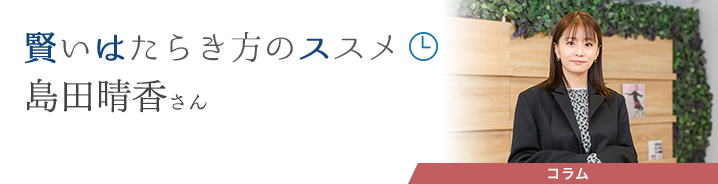 賢いはたらき方のススメ

島田晴香さん

コラム